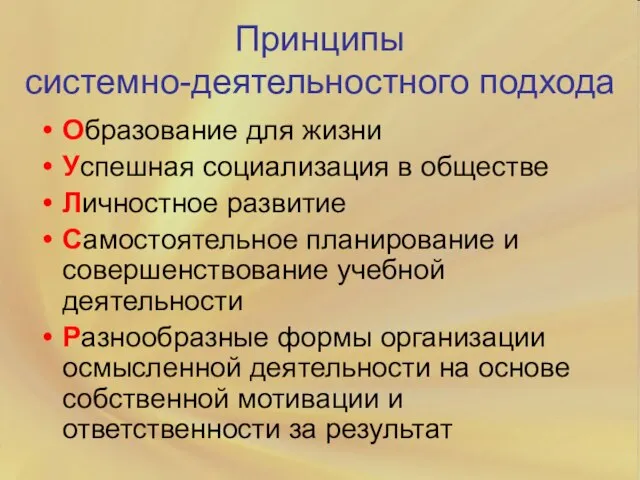 Принципы системно-деятельностного подхода

• Образование для жизни
• Успешная социализация в обществе
• Личностное развитие
• Самостоятельное планирование и совершенствование учебной деятельности
• Разнообразные формы организации осмысленной деятельности на основе собственной мотивации и ответственности за результат